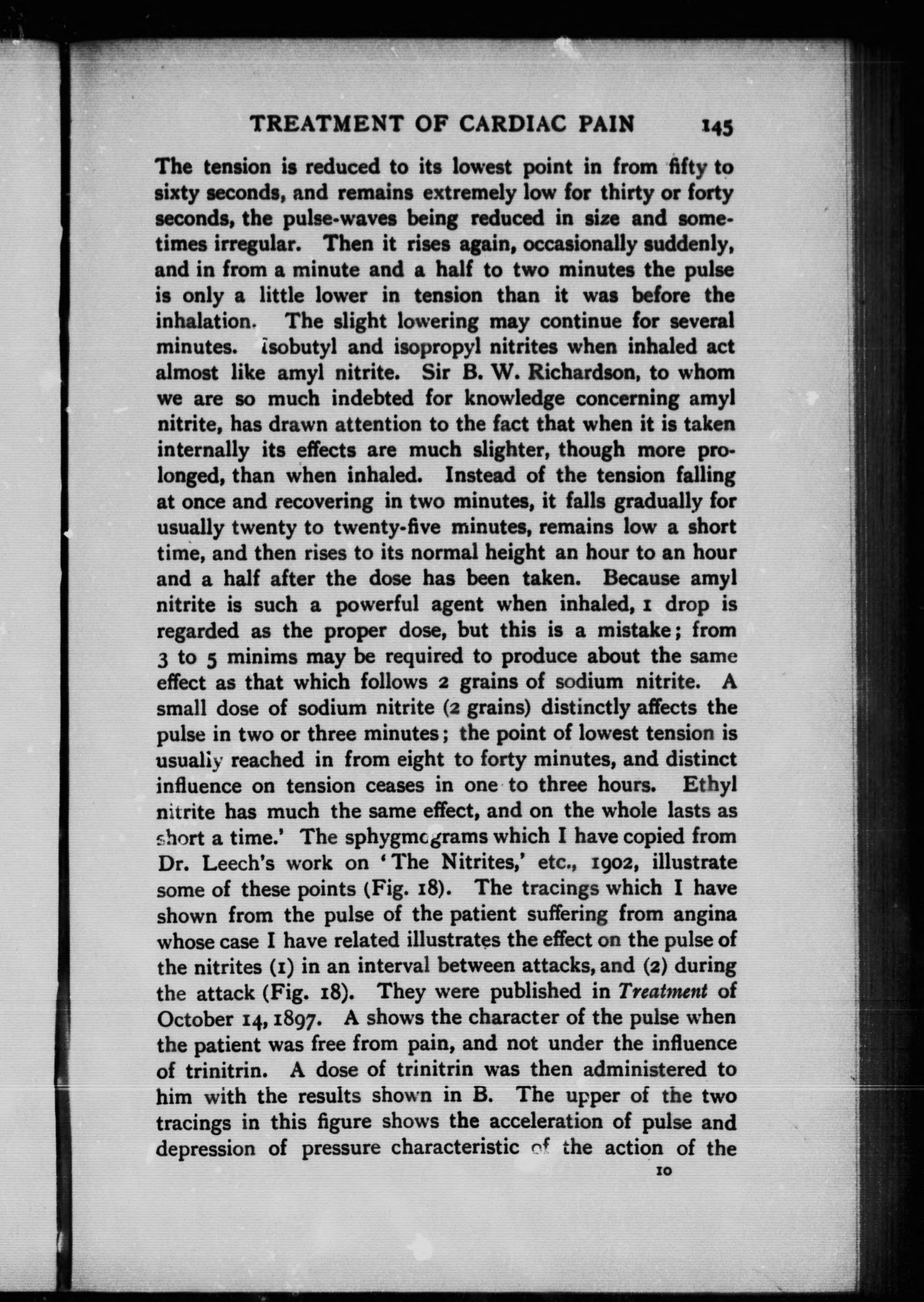 TREATMENT OF CARDIAC PAIN 145

The tension is reduced to its lowest point in from fifty to sixty seconds, and remains extremely low for thirty or forty seconds, the pulse-waves being reduced in size and sometimes irregular. Then it rises again, occasionally suddenly, and in from a minute and a half to two minutes the pulse is only a little lower in tension than it was before the inhalation. The slight lowering may continue for several minutes. Isobutyl and isopropyl nitrites when inhaled act almost like amyl nitrite. Sir B. W. Richardson, to whom we are so much indebted for knowledge concerning amyl nitrite, has drawn attention to the fact that when it is taken internally its effects are much slighter, though more prolonged, than when inhaled. Instead of the tension falling at once and recovering in two minutes, it falls gradually for usually twenty to twenty-five minutes, remains low a short time, and then rises to its normal height an hour to an hour and a half after the dose has been taken. Because amyl nitrite is such a powerful agent when inhaled, 1 drop is regarded as the proper dose, but this is a mistake; from 3 to 5 minims may be required to produce about the same effect as that which follows 2 grains of sodium nitrite. A small dose of sodium nitrite (2 grains) distinctly affects the pulse in two or three minutes; the point of lowest tension is usually reached in from eight to forty minutes, and distinct influence on tension ceases in one to three hours. Ethyl nitrite has much the same effect, and on the whole lasts as short a time.' The sphygmograms which I have copied from Dr. Leech's work on 'The Nitrites,' etc., 1902, illustrate some of these points (Fig. 18). The tracings which I have shown from the pulse of the patient suffering from angina whose case I have related illustrates the effect on the pulse of the nitrites (1) in an interval between attacks, and (2) during the attack (Fig. 18). They were published in Treatment of October 14, 1897. A shows the character of the pulse when the patient was free from pain, and not under the influence of trinitrin. A dose of trinitrin was then administered to him with the results shown in B. The upper of the two tracings in this figure shows the acceleration of pulse and depression of pressure characteristic of the action of the

10